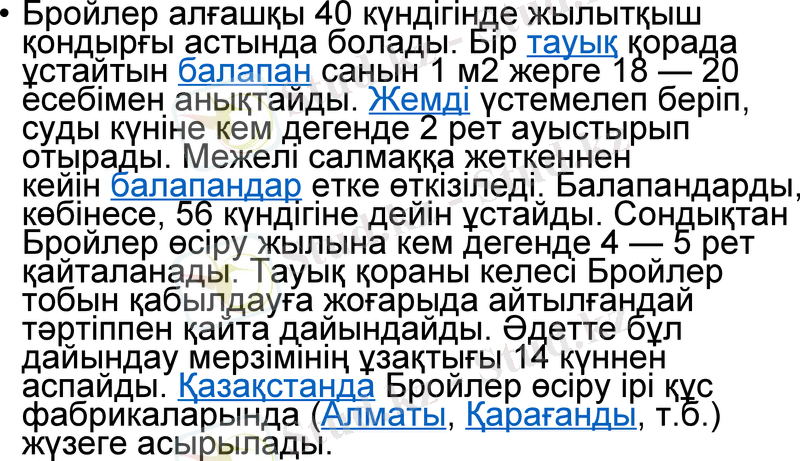 • Бройлер алғашқы 40 күндігінде жылытқыш қондырғы астында болады. Бір тауық қорада ұстайтын балапан санын 1 м2 жерге 18 — 20 есебімен анықтайды. Жемді үстемелеп беріп, суды күніне кем дегенде 2 рет ауыстырып отырады. Межелі салмаққа жеткеннен кейін балапандар етке өткізіледі. Балапандарды, көбінесе, 56 күндігіне дейін ұстайды. Сондықтан Бройлер өсіру жылына кем дегенде 4 — 5 рет қайталанады. Тауық қораны келесі Бройлер тобын қабылдауға жоғарыда айтылғандай тәртіппен қайта дайындайды. Әдетте бұл дайындау мерзімінің ұзақтығы 14 күннен аспайды. Қазақстанда Бройлер өсіру ірі құс фабрикаларында (Алматы, Қарағанды, т.б.) жүзеге асырылады.

Stud.kz